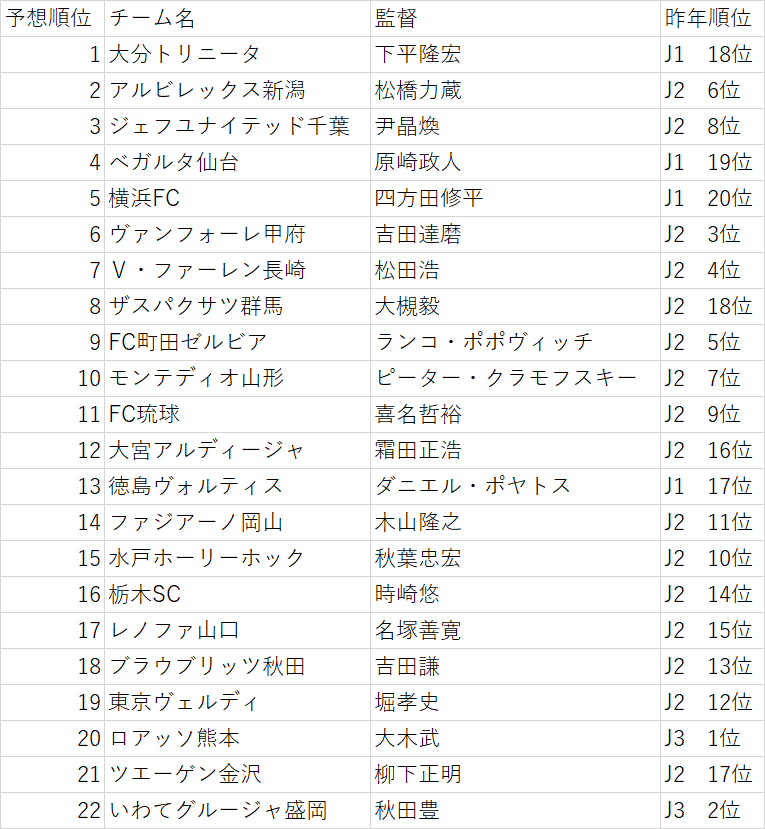 | 予想順位 | チーム名 | 監督 | 昨年順位 |
|---|---|---|---|
| 1 | 大分トリニータ | 下平隆宏 | J1 18位 |
| 2 | アルビレックス新潟 | 松橋力蔵 | J2 6位 |
| 3 | ジェフユナイテッド千葉 | 尹晶煥 | J2 8位 |
| 4 | ベガルタ仙台 | 原崎政人 | J1 19位 |
| 5 | 横浜FC | 四方田修平 | J1 20位 |
| 6 | ヴァンフォーレ甲府 | 吉田達磨 | J2 3位 |
| 7 | V・ファーレン長崎 | 松田浩 | J2 4位 |
| 8 | ザスパクサツ群馬 | 大槻毅 | J2 18位 |
| 9 | FC町田ゼルビア | ランコ・ポポヴィッチ | J2 5位 |
| 10 | モンテディオ山形 | ピーター・クラモフスキー | J2 7位 |
| 11 | FC琉球 | 喜名哲裕 | J2 9位 |
| 12 | 大宮アルディージャ | 霜田正浩 | J2 16位 |
| 13 | 徳島ヴォルティス | ダニエル・ポヤトス | J1 17位 |
| 14 | ファジアーノ岡山 | 木山隆之 | J2 11位 |
| 15 | 水戸ホーリーホック | 秋葉忠宏 | J2 10位 |
| 16 | 栃木SC | 時崎悠 | J2 14位 |
| 17 | レノファ山口 | 名塚善寛 | J2 15位 |
| 18 | ブラウブリッツ秋田 | 吉田謙 | J2 13位 |
| 19 | 東京ヴェルディ | 堀孝史 | J2 12位 |
| 20 | ロアッソ熊本 | 大木武 | J3 1位 |
| 21 | ツエーゲン金沢 | 柳下正明 | J2 17位 |
| 22 | いわてグルージャ盛岡 | 秋田豊 | J3 2位 |